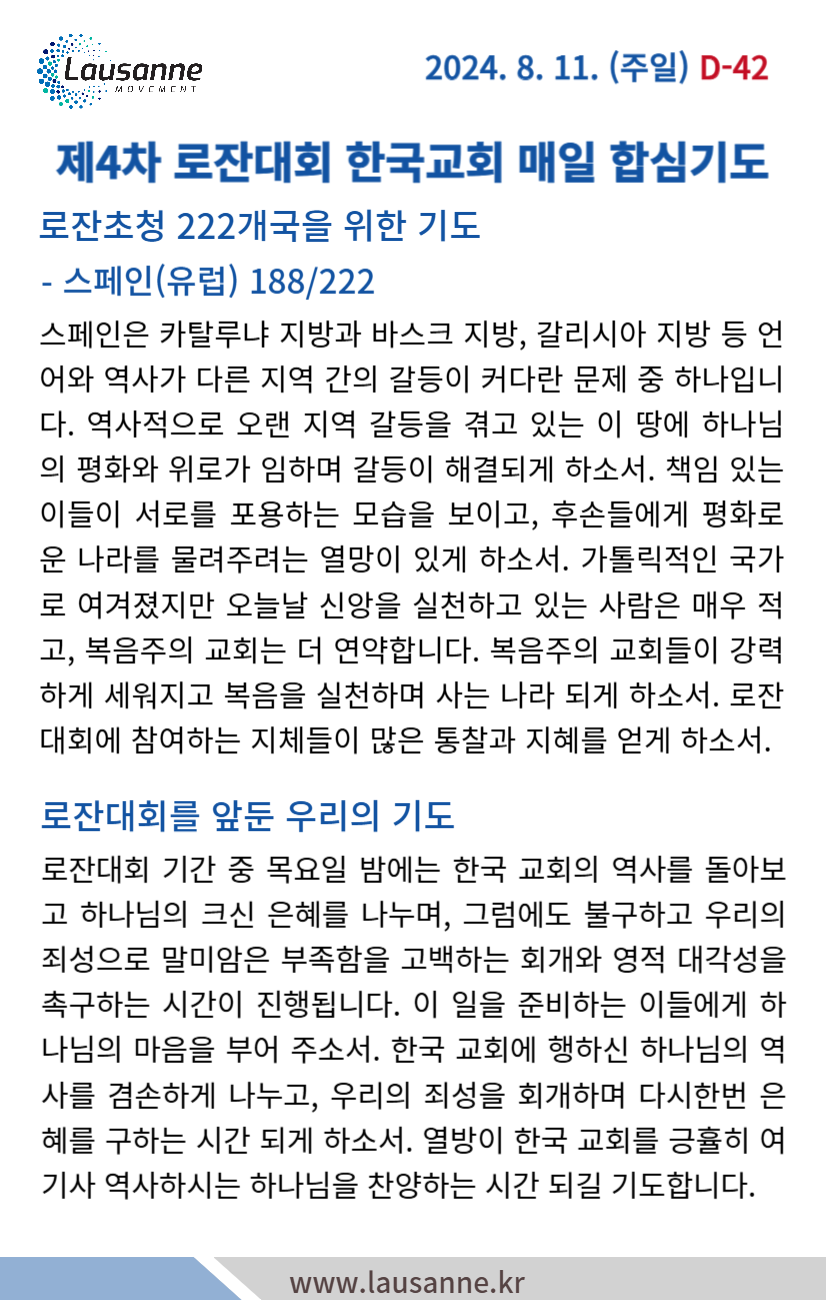 Lausanne
MOVEMENT

2024. 8. 11. (주일) D-42

제4차 로잔대회 한국교회 매일 합심기도

로잔초청 222개국을 위한 기도

- 스페인(유럽) 188/222

스페인은 카탈루냐 지방과 바스크 지방, 갈리시아 지방 등 언어와 역사가 다른 지역 간의 갈등이 커다란 문제 중 하나입니다. 역사적으로 오랜 지역 갈등을 겪고 있는 이 땅에 하나님의 평화와 위로가 임하며 갈등이 해결되게 하소서. 책임 있는 이들이 서로를 포용하는 모습을 보이고, 후손들에게 평화로운 나라를 물려주려는 열망이 있게 하소서. 가톨릭적인 국가로 여겨졌지만 오늘날 신앙을 실천하고 있는 사람은 매우 적고, 복음주의 교회는 더 연약합니다. 복음주의 교회들이 강력하게 세워지고 복음을 실천하며 사는 나라 되게 하소서. 로잔대회에 참여하는 지체들이 많은 통찰과 지혜를 얻게 하소서.

로잔대회를 앞둔 우리의 기도

로잔대회 기간 중 목요일 밤에는 한국 교회의 역사를 돌아보고 하나님의 크신 은혜를 나누며, 그럼에도 불구하고 우리의 죄성으로 말미암은 부족함을 고백하는 회개와 영적 대각성을 촉구하는 시간이 진행됩니다. 이 일을 준비하는 이들에게 하나님의 마음을 부어 주소서. 한국 교회에 행하신 하나님의 역사를 겸손하게 나누고, 우리의 죄성을 회개하며 다시한번 은혜를 구하는 시간 되게 하소서. 열방이 한국 교회를 긍휼히 여기사 역사하시는 하나님을 찬양하는 시간 되길 기도합니다.

www.lausanne.kr